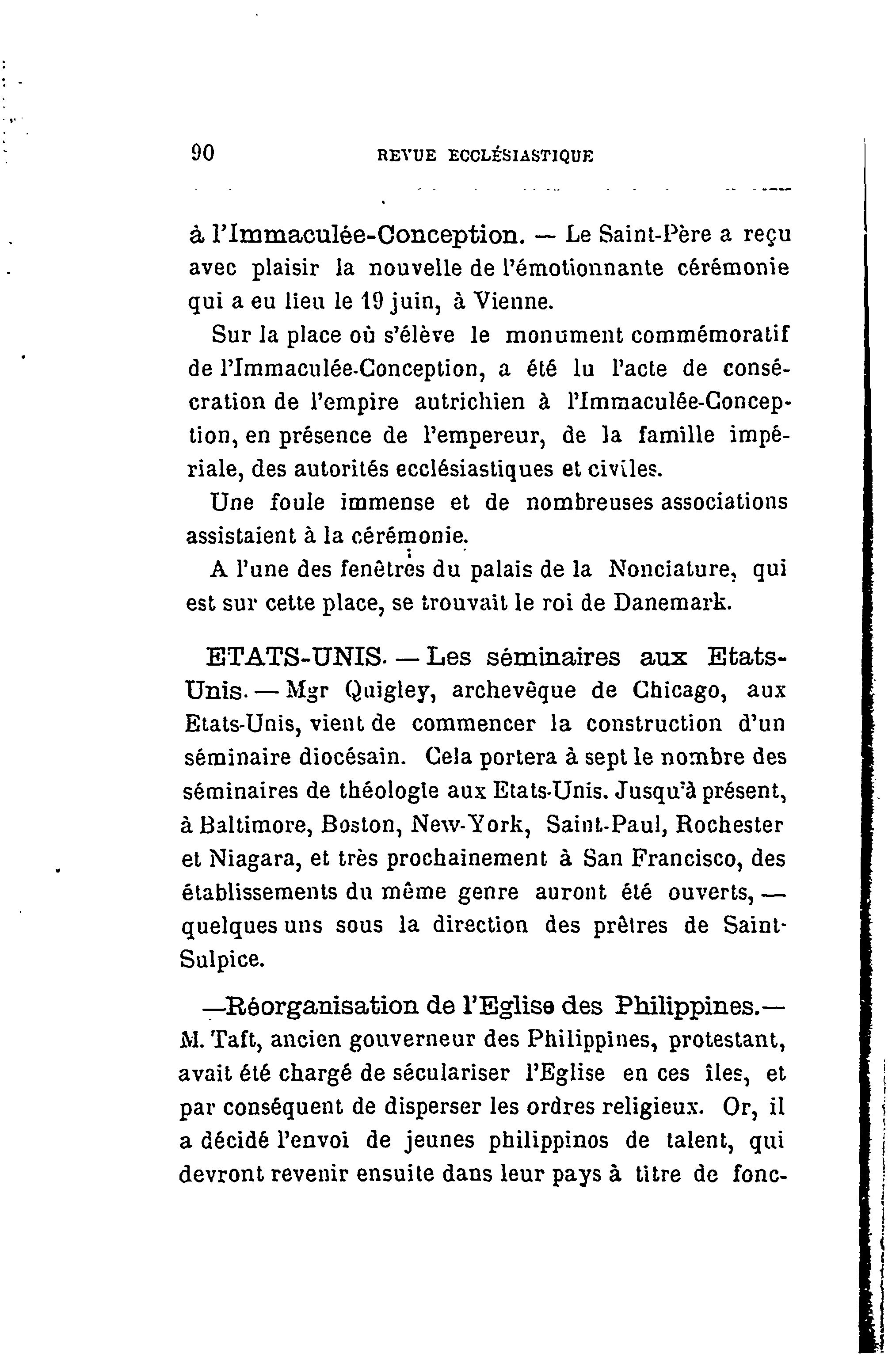 90 REVUE ECCLÉSIASTIQUE

à l'Immaculée-Conception. — Le Saint-Père a reçu avec plaisir la nouvelle de l'émotionnante cérémonie qui a eu lieu le 19 juin, à Vienne.

Sur la place où s'élève le monument commémoratif de l'Immaculée-Conception, a été lu l'acte de consécration de l'empire autrichien à l'Immaculée-Conception, en présence de l'empereur, de la famille impériale, des autorités ecclésiastiques et civiles.

Une foule immense et de nombreuses associations assistaient à la cérémonie.

A l'une des fenêtres du palais de la Nonciature, qui est sur cette place, se trouvait le roi de Danemark.

ETATS-UNIS. — Les séminaires aux Etats-Unis. — Mgr Quigley, archevêque de Chicago, aux Etats-Unis, vient de commencer la construction d'un séminaire diocésain. Cela portera à sept le nombre des séminaires de théologie aux Etats-Unis. Jusqu'à présent, à Baltimore, Boston, New-York, Saint-Paul, Rochester et Niagara, et très prochainement à San Francisco, des établissements du même genre auront été ouverts, — quelques uns sous la direction des prêtres de Saint-Sulpice.

—Réorganisation de l'Eglise des Philippines.— M. Taft, ancien gouverneur des Philippines, protestant, avait été chargé de séculariser l'Eglise en ces îles, et par conséquent de disperser les ordres religieux. Or, il a décidé l'envoi de jeunes philippinos de talent, qui devront revenir ensuite dans leur pays à titre de fonc-